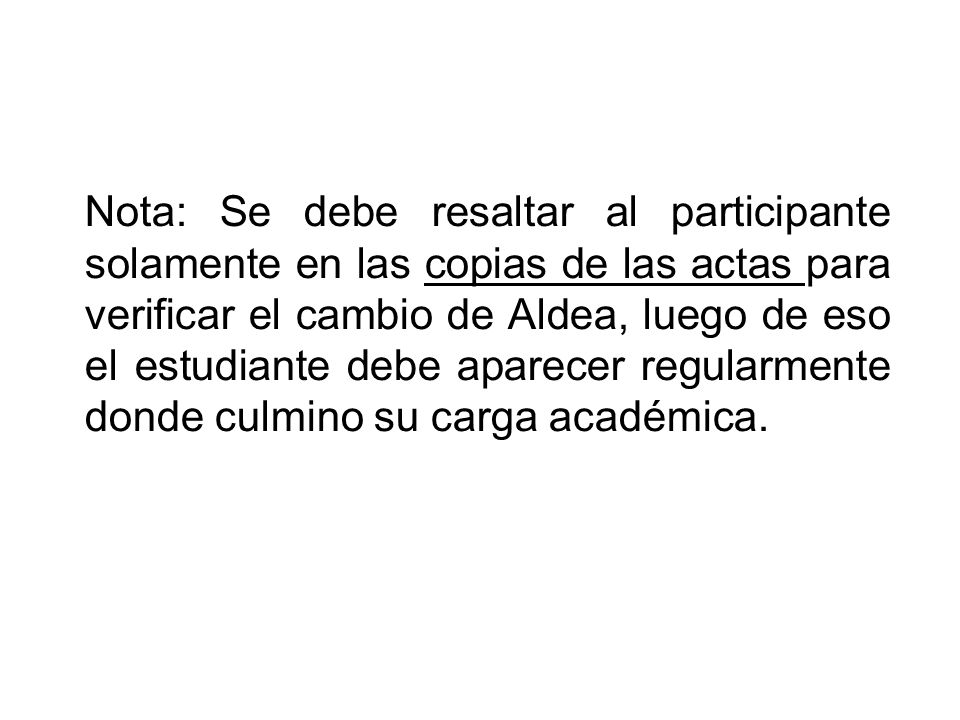 Nota: Se debe resaltar al participante solamente en las copias de las actas para verificar el cambio de Aldea, luego de eso el estudiante debe aparecer regularmente donde culmino su carga académica.